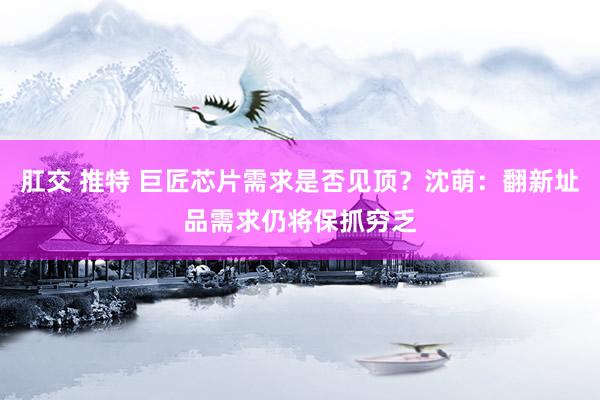 肛交 推特 巨匠芯片需求是否见顶？沈萌：翻新址品需求仍将保抓穷乏